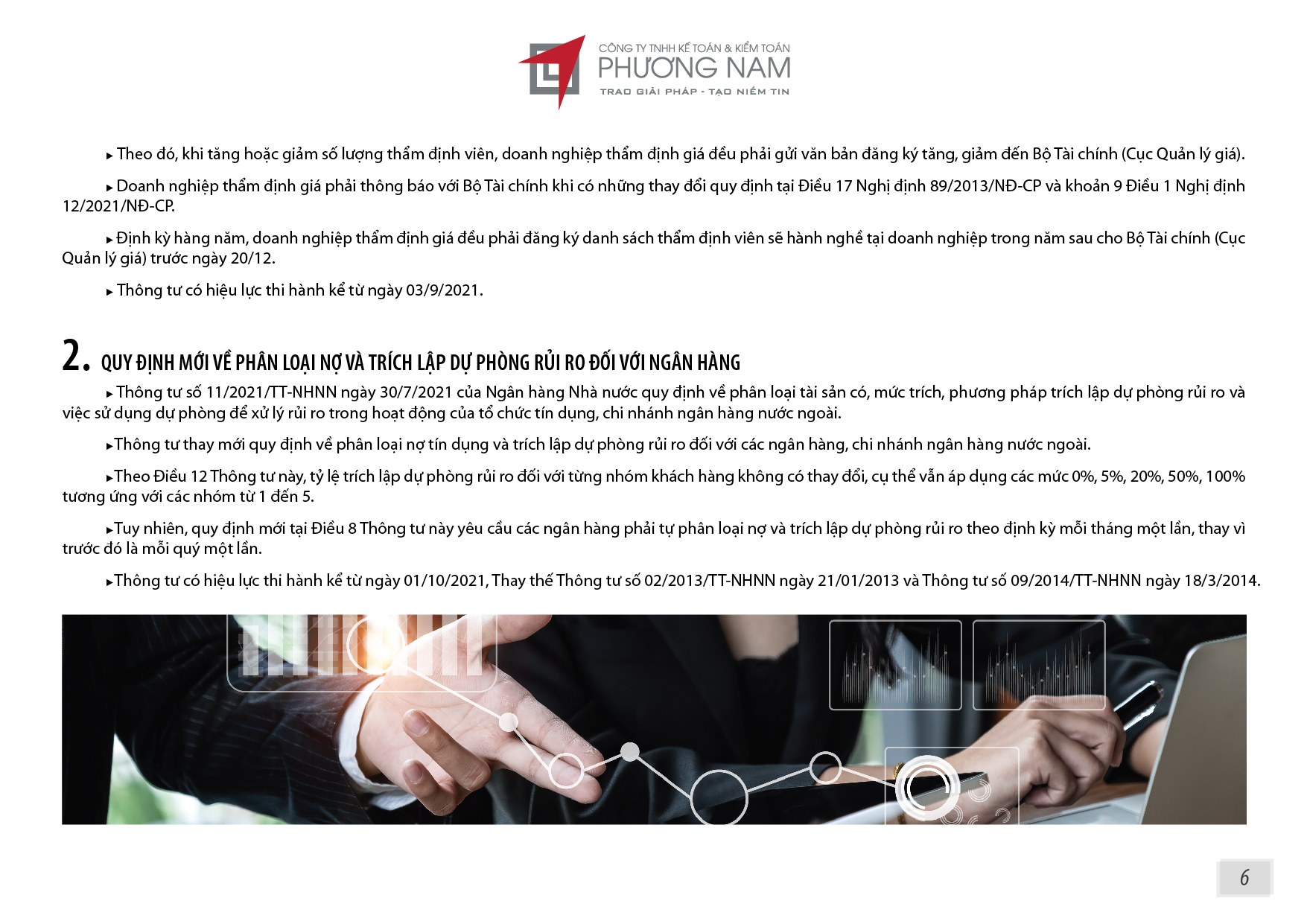 CÔNG TY TNHH KẾ TOÁN & KIỂM TOÁN
PHƯƠNG NAM
TRAO GIẢI PHÁP - TẠO NIỀM TIN

▸ Theo đó, khi tăng hoặc giảm số lượng thẩm định viên, doanh nghiệp thẩm định giá đều phải gửi văn bản đăng ký tăng, giảm đến Bộ Tài chính (Cục Quản lý giá).

▸ Doanh nghiệp thẩm định giá phải thông báo với Bộ Tài chính khi có những thay đổi quy định tại Điều 17 Nghị định 89/2013/NĐ-CP và khoản 9 Điều 1 Nghị định 12/2021/NĐ-CP.

▸ Định kỳ hàng năm, doanh nghiệp thẩm định giá đều phải đăng ký danh sách thẩm định viên sẽ hành nghề tại doanh nghiệp trong năm sau cho Bộ Tài chính (Cục Quản lý giá) trước ngày 20/12.

▸ Thông tư có hiệu lực thi hành kể từ ngày 03/9/2021.

2. QUY ĐỊNH MỚI VỀ PHÂN LOẠI NỢ VÀ TRÍCH LẬP DỰ PHÒNG RỦI RO ĐỐI VỚI NGÂN HÀNG

▸ Thông tư số 11/2021/TT-NHNN ngày 30/7/2021 của Ngân hàng Nhà nước quy định về phân loại tài sản có, mức trích, phương pháp trích lập dự phòng rủi ro và việc sử dụng dự phòng để xử lý rủi ro trong hoạt động của tổ chức tín dụng, chi nhánh ngân hàng nước ngoài.

▸Thông tư thay mới quy định về phân loại nợ tín dụng và trích lập dự phòng rủi ro đối với các ngân hàng, chi nhánh ngân hàng nước ngoài.

▸Theo Điều 12 Thông tư này, tỷ lệ trích lập dự phòng rủi ro đối với từng nhóm khách hàng không có thay đổi, cụ thể vẫn áp dụng các mức 0%, 5%, 20%, 50%, 100% tương ứng với các nhóm từ 1 đến 5.

▸Tuy nhiên, quy định mới tại Điều 8 Thông tư này yêu cầu các ngân hàng phải tự phân loại nợ và trích lập dự phòng rủi ro theo định kỳ mỗi tháng một lần, thay vì trước đó là mỗi quý một lần.

▸Thông tư có hiệu lực thi hành kể từ ngày 01/10/2021, Thay thế Thông tư số 02/2013/TT-NHNN ngày 21/01/2013 và Thông tư số 09/2014/TT-NHNN ngày 18/3/2014.

6